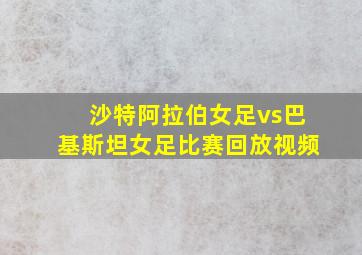 沙特阿拉伯女足vs巴基斯坦女足比赛回放视频